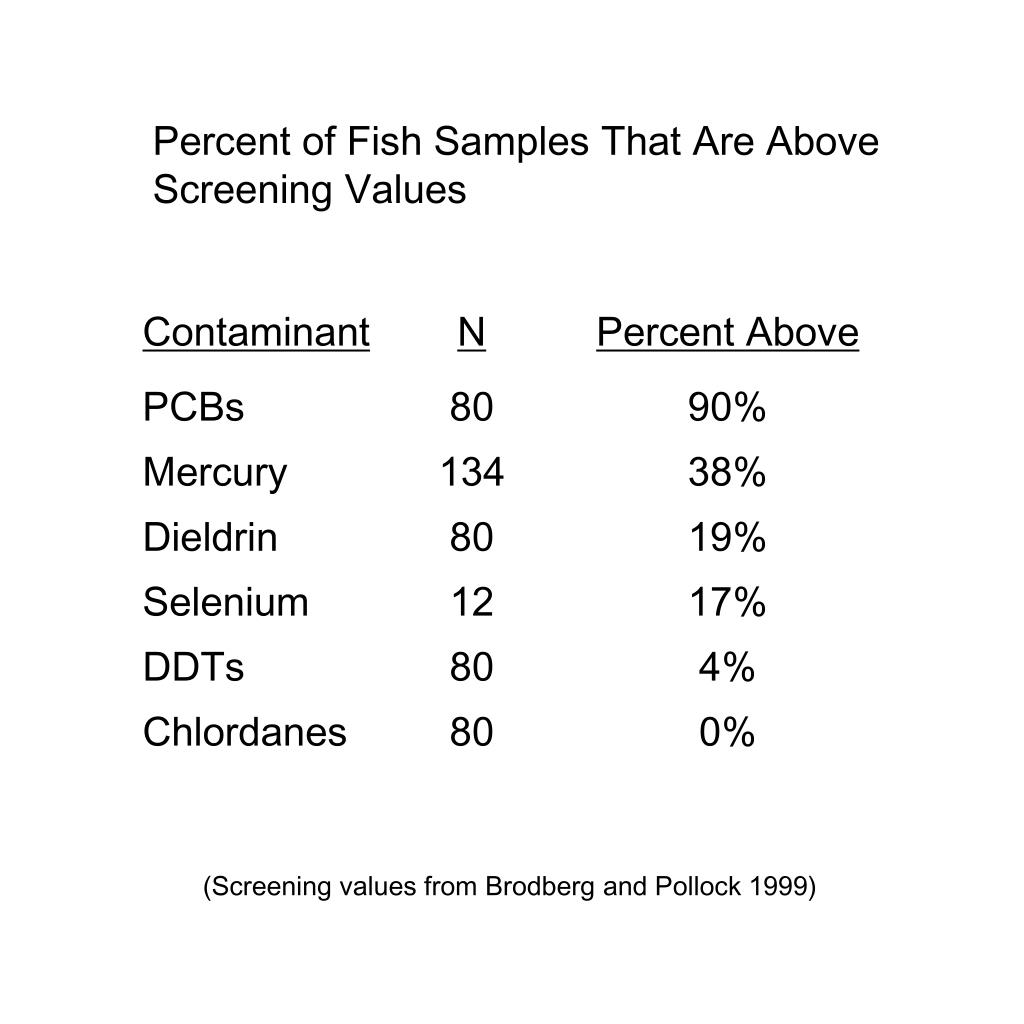 Percent of Fish Samples That Are Above Screening Values

| Contaminant | N | Percent Above |
|---|---|---|
| PCBs | 80 | 90% |
| Mercury | 134 | 38% |
| Dieldrin | 80 | 19% |
| Selenium | 12 | 17% |
| DDTs | 80 | 4% |
| Chlordanes | 80 | 0% |

(Screening values from Brodberg and Pollock 1999)